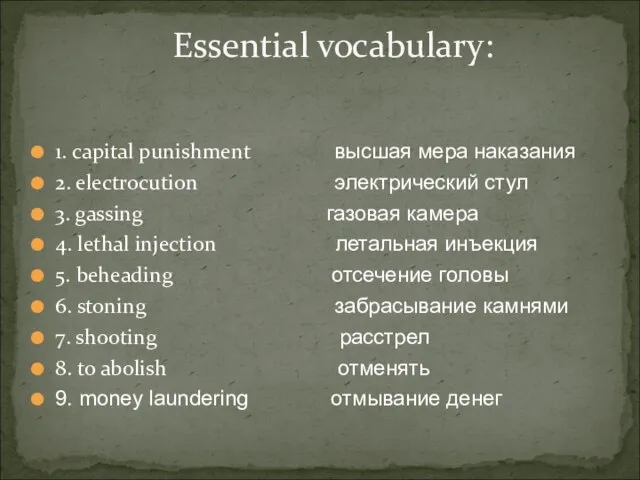 Essential vocabulary:

1. capital punishment высшая мера наказания
2. electrocution электрический стул
3. gassing газовая камера
4. lethal injection летальная инъекция
5. beheading отсечение головы
6. stoning забрасывание камнями
7. shooting расстрел
8. to abolish отменять
9. money laundering отмывание денег